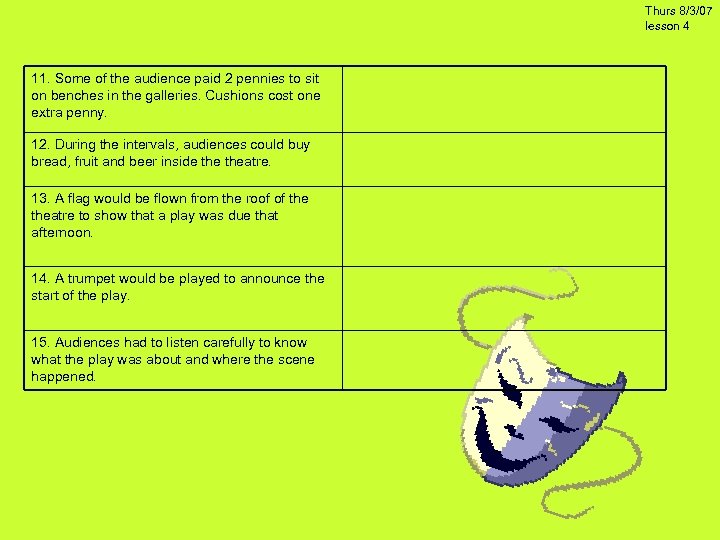 Thurs 8/3/07
lesson 4

| 11. Some of the audience paid 2 pennies to sit on benches in the galleries. Cushions cost one extra penny. | |
|---|---|
| 12. During the intervals, audiences could buy bread, fruit and beer inside the theatre. | |
| 13. A flag would be flown from the roof of the theatre to show that a play was due that afternoon. | |
| 14. A trumpet would be played to announce the start of the play. | |
| 15. Audiences had to listen carefully to know what the play was about and where the scene happened. | |